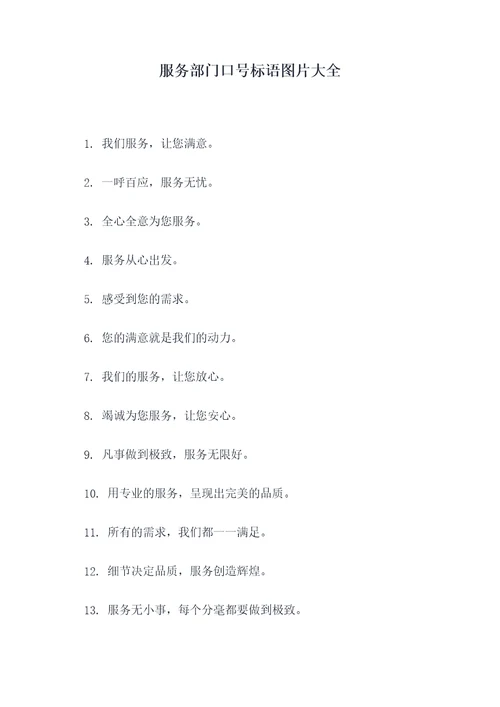 服务部门口号标语图片大全

1. 我们服务，让您满意。

2. 一呼百应，服务无忧。

3. 全心全意为您服务。

4. 服务从心出发。

5. 感受到您的需求。

6. 您的满意就是我们的动力。

7. 我们的服务，让您放心。

8. 竭诚为您服务，让您安心。

9. 凡事做到极致，服务无限好。

10. 用专业的服务，呈现出完美的品质。

11. 所有的需求，我们都一一满足。

12. 细节决定品质，服务创造辉煌。

13. 服务无小事，每个分毫都要做到极致。